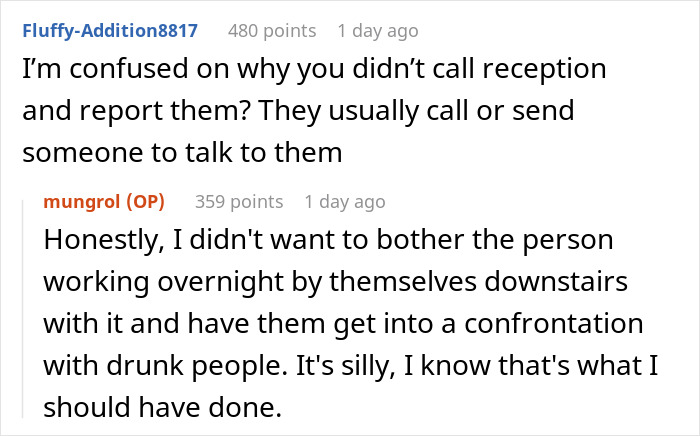 Fluffy-Addition8817 480 points 1 day ago

I’m confused on why you didn’t call reception and report them? They usually call or send someone to talk to them

mungrol (OP) 359 points 1 day ago

Honestly, I didn't want to bother the person working overnight by themselves downstairs with it and have them get into a confrontation with drunk people. It's silly, I know that's what I should have done.